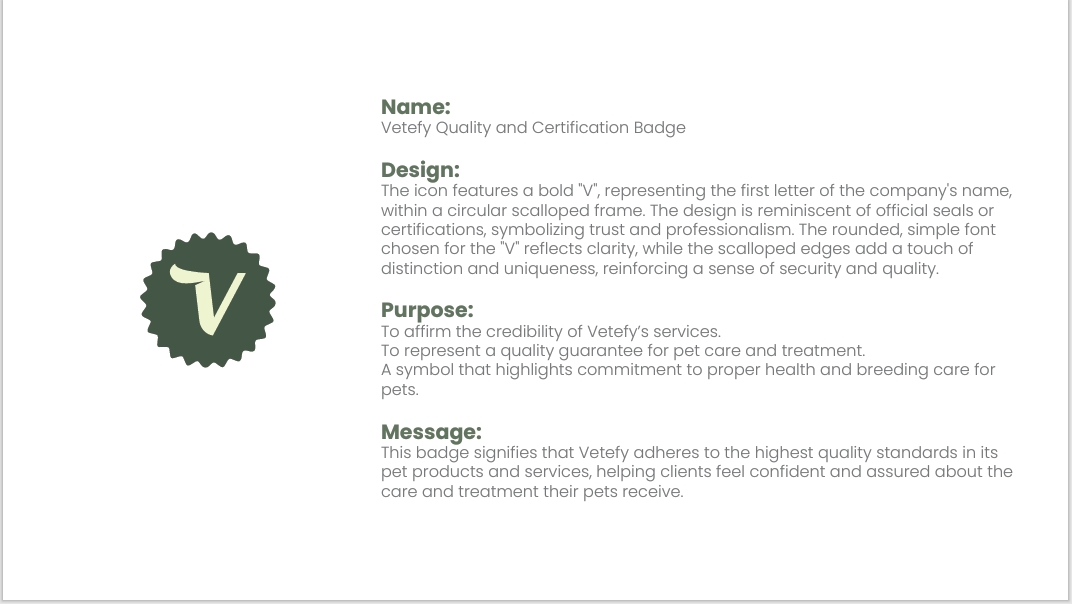 V

Name:
Vetefy Quality and Certification Badge

Design:
The icon features a bold "V", representing the first letter of the company's name, within a circular scalloped frame. The design is reminiscent of official seals or certifications, symbolizing trust and professionalism. The rounded, simple font chosen for the "V" reflects clarity, while the scalloped edges add a touch of distinction and uniqueness, reinforcing a sense of security and quality.

Purpose:
To affirm the credibility of Vetefy's services.
To represent a quality guarantee for pet care and treatment.
A symbol that highlights commitment to proper health and breeding care for pets.

Message:
This badge signifies that Vetefy adheres to the highest quality standards in its pet products and services, helping clients feel confident and assured about the care and treatment their pets receive.